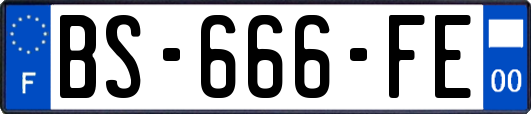 F
BS-666-FE
00